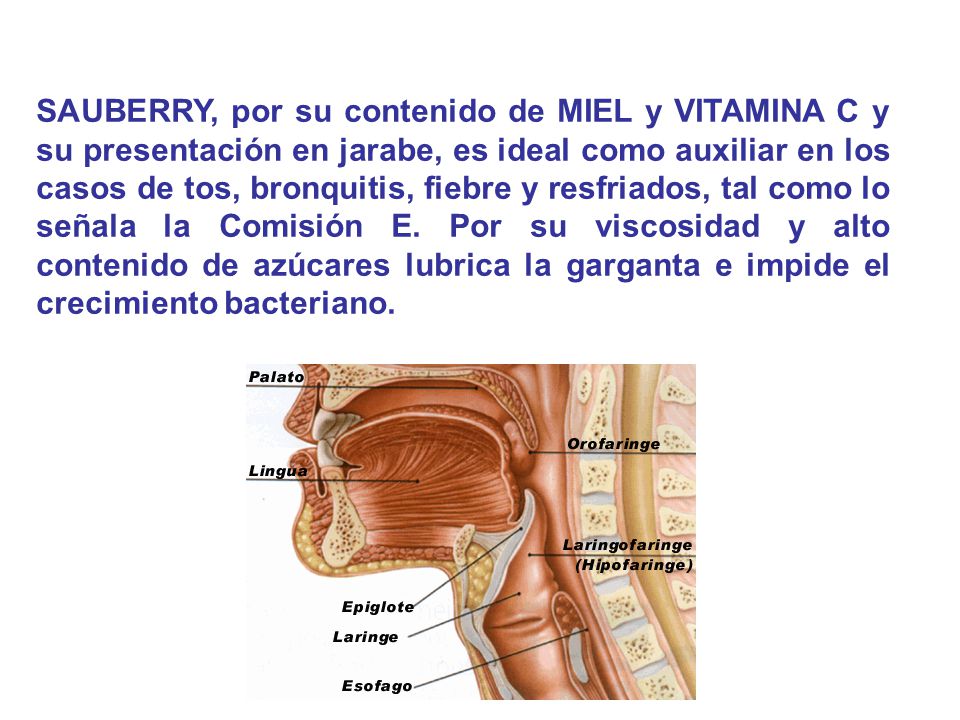 SAUBERRY, por su contenido de MIEL y VITAMINA C y su presentación en jarabe, es ideal como auxiliar en los casos de tos, bronquitis, fiebre y resfriados, tal como lo señala la Comisión E. Por su viscosidad y alto contenido de azúcares lubrica la garganta e impide el crecimiento bacteriano.

Palato
Lingua
Orofaringe
Laringofaringe (Hipofaringe)
Epiglote
Laringe
Esofago